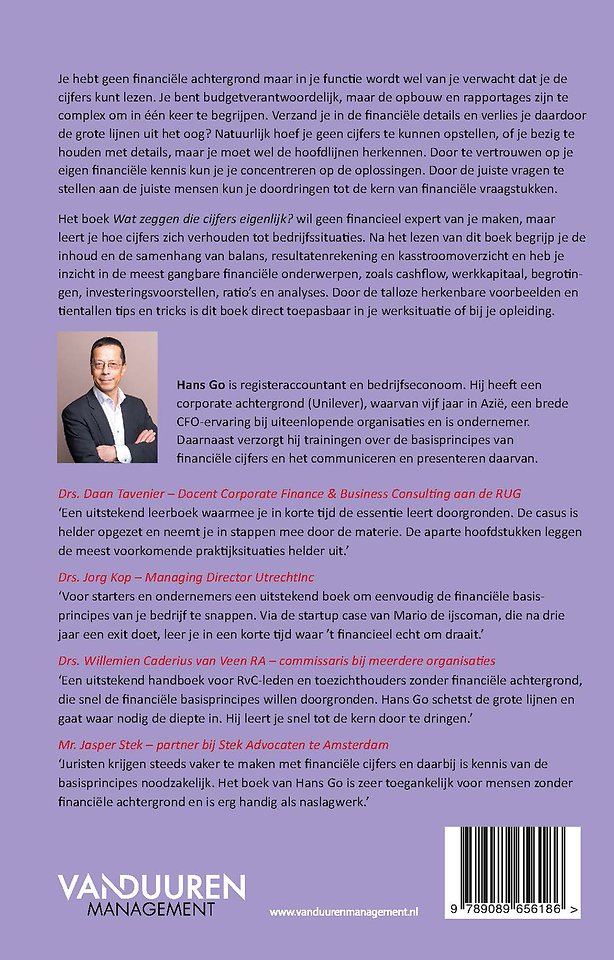 Je hebt geen financiële achtergrond maar in je functie wordt wel van je verwacht dat je de cijfers kunt lezen. Je bent budgetverantwoordelijk, maar de opbouw en rapportages zijn te complex om in één keer te begrijpen. Verzand je in de financiële details en verlies je daardoor de grote lijnen uit het oog? Natuurlijk hoef je geen cijfers te kunnen opstellen, of je bezig te houden met details, maar je moet wel de hoofdlijnen herkennen. Door te vertrouwen op je eigen financiële kennis kun je je concentreren op de oplossingen. Door de juiste vragen te stellen aan de juiste mensen kun je doordringen tot de kern van financiële vraagstukken.

Het boek Wat zeggen die cijfers eigenlijk? wil geen financieel expert van je maken, maar leert je hoe cijfers zich verhouden tot bedrijfssituaties. Na het lezen van dit boek begrijp je de inhoud en de samenhang van balans, resultatenrekening en kasstroomoverzicht en heb je inzicht in de meest gangbare financiële onderwerpen, zoals cashflow, werkkapitaal, begrotingen, investeringsvoorstellen, ratio's en analyses. Door de talloze herkenbare voorbeelden en tientallen tips en tricks is dit boek direct toepasbaar in je werksituatie of bij je opleiding.

Hans Go is registeraccountant en bedrijfseconoom. Hij heeft een corporate achtergrond (Unilever), waarvan vijf jaar in Azië, een brede CFO-ervaring bij uiteenlopende organisaties en is ondernemer. Daarnaast verzorgt hij trainingen over de basisprincipes van financiële cijfers en het communiceren en presenteren daarvan.

Drs. Daan Tavenier – Docent Corporate Finance & Business Consulting aan de RUG
'Een uitstekend leerboek waarmee je in korte tijd de essentie leert doorgronden. De casus is helder opgezet en neemt je in stappen mee door de materie. De aparte hoofdstukken leggen de meest voorkomende praktijksituaties helder uit.'

Drs. Jorg Kop – Managing Director UtrechtInc
'Voor starters en ondernemers een uitstekend boek om eenvoudig de financiële basisprincipes van je bedrijf te snappen. Via de startup case van Mario de ijscoman, die na drie jaar een exit doet, leer je in een korte tijd waar 't financieel echt om draait.'

Drs. Willemien Caderius van Veen RA – commissaris bij meerdere organisaties
'Een uitstekend handboek voor RvC-leden en toezichthouders zonder financiële achtergrond, die snel de financiële basisprincipes willen doorgronden. Hans Go schetst de grote lijnen en gaat waar nodig de diepte in. Hij leert je snel tot de kern door te dringen.'

Mr. Jasper Stek – partner bij Stek Advocaten te Amsterdam
'Juristen krijgen steeds vaker te maken met financiële cijfers en daarbij is kennis van de basisprincipes noodzakelijk. Het boek van Hans Go is zeer toegankelijk voor mensen zonder financiële achtergrond en is erg handig als naslagwerk.'

VANDUUREN MANAGEMENT

www.vanduurenmanagement.nl

9 789089 656186 >